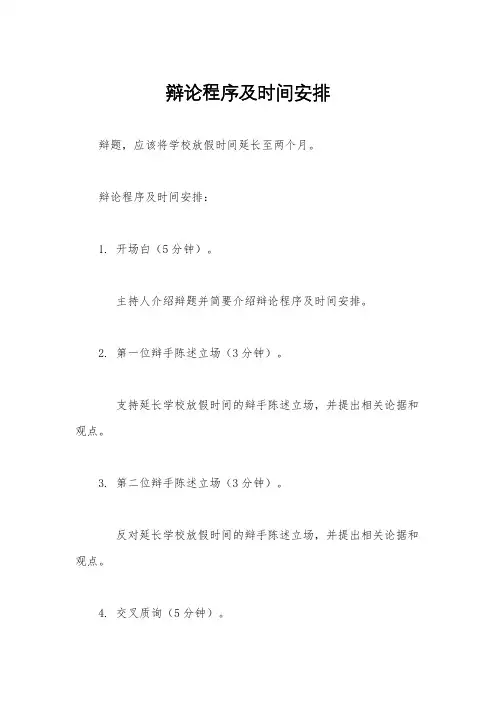 辩论程序及时间安排

辩题，应该将学校放假时间延长至两个月。

辩论程序及时间安排：

1. 开场白（5分钟）。

主持人介绍辩题并简要介绍辩论程序及时间安排。

2. 第一位辩手陈述立场（3分钟）。

支持延长学校放假时间的辩手陈述立场，并提出相关论据和观点。

3. 第二位辩手陈述立场（3分钟）。

反对延长学校放假时间的辩手陈述立场，并提出相关论据和观点。

4. 交叉质询（5分钟）。